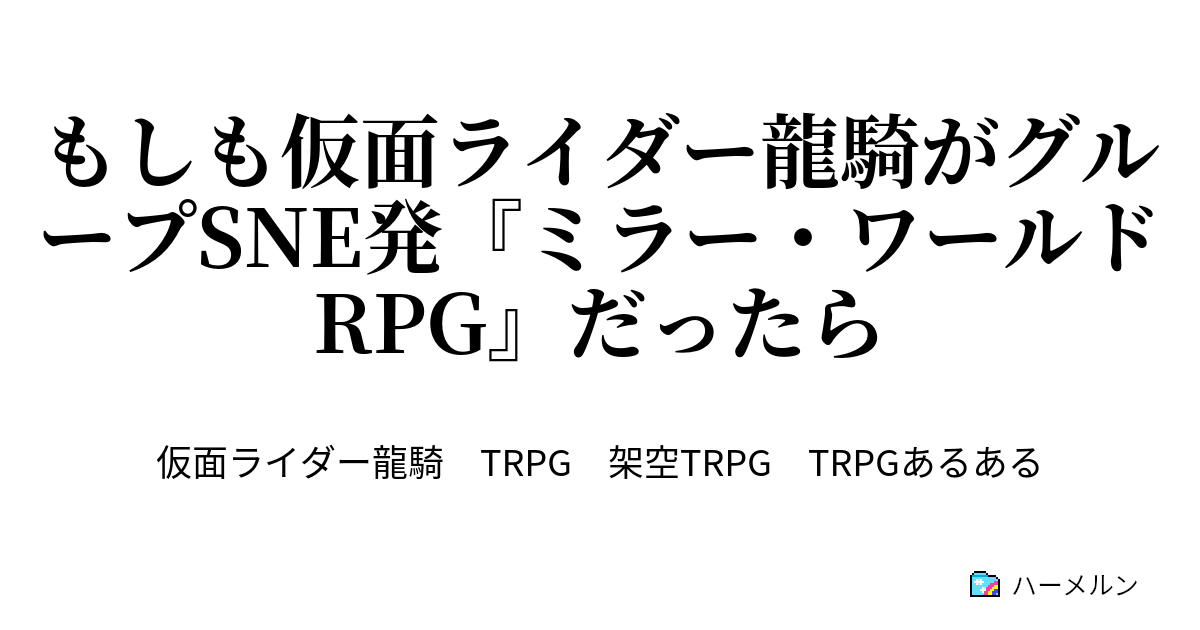 もしも仮面ライダー龍騎がグループSNE発『ミラー・ワールドRPG』だったら

仮面ライダー龍騎　TRPG　架空TRPG　TRPGあるある

ハーメルン